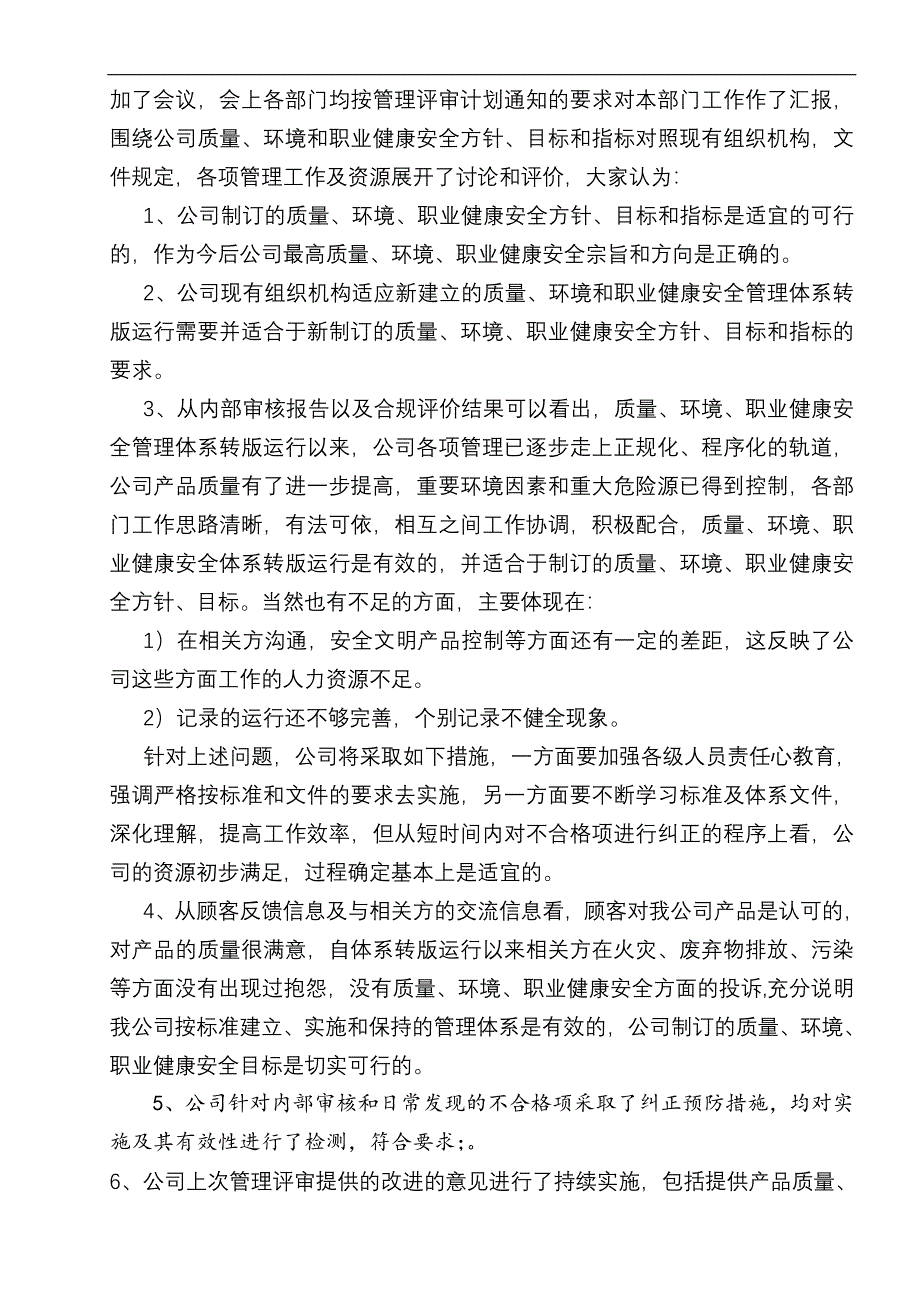 加了会议，会上各部门均按管理评审计划通知的要求对本部门工作作了汇报，围绕公司质量、环境和职业健康安全方针、目标和指标对照现有组织机构，文件规定，各项管理工作及资源展开了讨论和评价，大家认为:

1、公司制订的质量、环境、职业健康安全方针、目标和指标是适宜的可行的，作为今后公司最高质量、环境、职业健康安全宗旨和方向是正确的。

2、公司现有组织机构适应新建立的质量、环境和职业健康安全管理体系转版运行需要并适合于新制订的质量、环境、职业健康安全方针、目标和指标的要求。

3、从内部审核报告以及合规评价结果可以看出，质量、环境、职业健康安全管理体系转版运行以来，公司各项管理已逐步走上正规化、程序化的轨道，公司产品质量有了进一步提高，重要环境因素和重大危险源已得到控制，各部门工作思路清晰，有法可依，相互之间工作协调，积极配合，质量、环境、职业健康安全体系转版运行是有效的，并适合于制订的质量、环境、职业健康安全方针、目标。当然也有不足的方面，主要体现在:

1）在相关方沟通，安全文明产品控制等方面还有一定的差距，这反映了公司这些方面工作的人力资源不足。

2）记录的运行还不够完善，个别记录不健全现象。

针对上述问题，公司将采取如下措施，一方面要加强各级人员责任心教育，强调严格按标准和文件的要求去实施，另一方面要不断学习标准及体系文件，深化理解，提高工作效率，但从短时间内对不合格项进行纠正的程序上看，公司的资源初步满足，过程确定基本上是适宜的。

4、从顾客反馈信息及与相关方的交流信息看，顾客对我公司产品是认可的，对产品的质量很满意，自体系转版运行以来相关方在火灾、废弃物排放、污染等方面没有出现过抱怨，没有质量、环境、职业健康安全方面的投诉,充分说明我公司按标准建立、实施和保持的管理体系是有效的，公司制订的质量、环境、职业健康安全目标是切实可行的。

5、公司针对内部审核和日常发现的不合格项采取了纠正预防措施，均对实施及其有效性进行了检测，符合要求;。

6、公司上次管理评审提供的改进的意见进行了持续实施，包括提供产品质量、